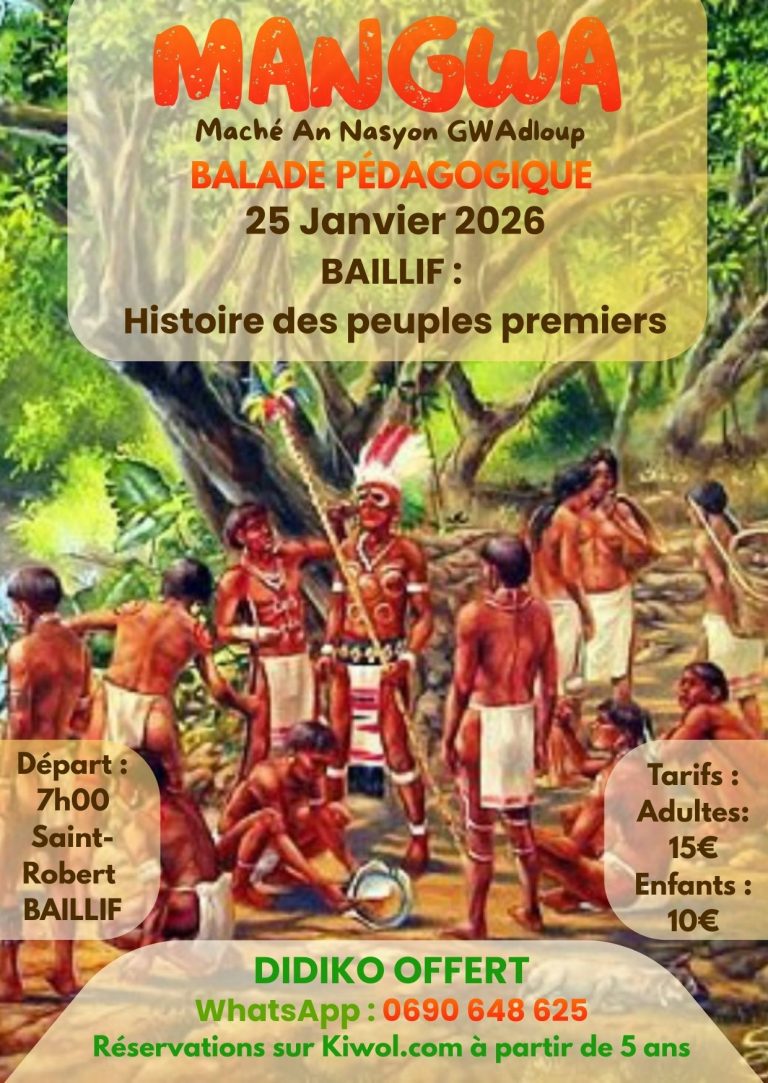 MANGWA
Maché An Nasyon GWAdloup
BALADE PÉDAGOGIQUE
25 Janvier 2026
BAILLIF :
Histoire des peuples premiers

Départ :
7h00
Saint-Robert
BAILLIF

Tarifs :
Adultes:
15€
Enfants :
10€

DIDIKO OFFERT
WhatsApp : 0690 648 625
Réservations sur Kiwol.com à partir de 5 ans